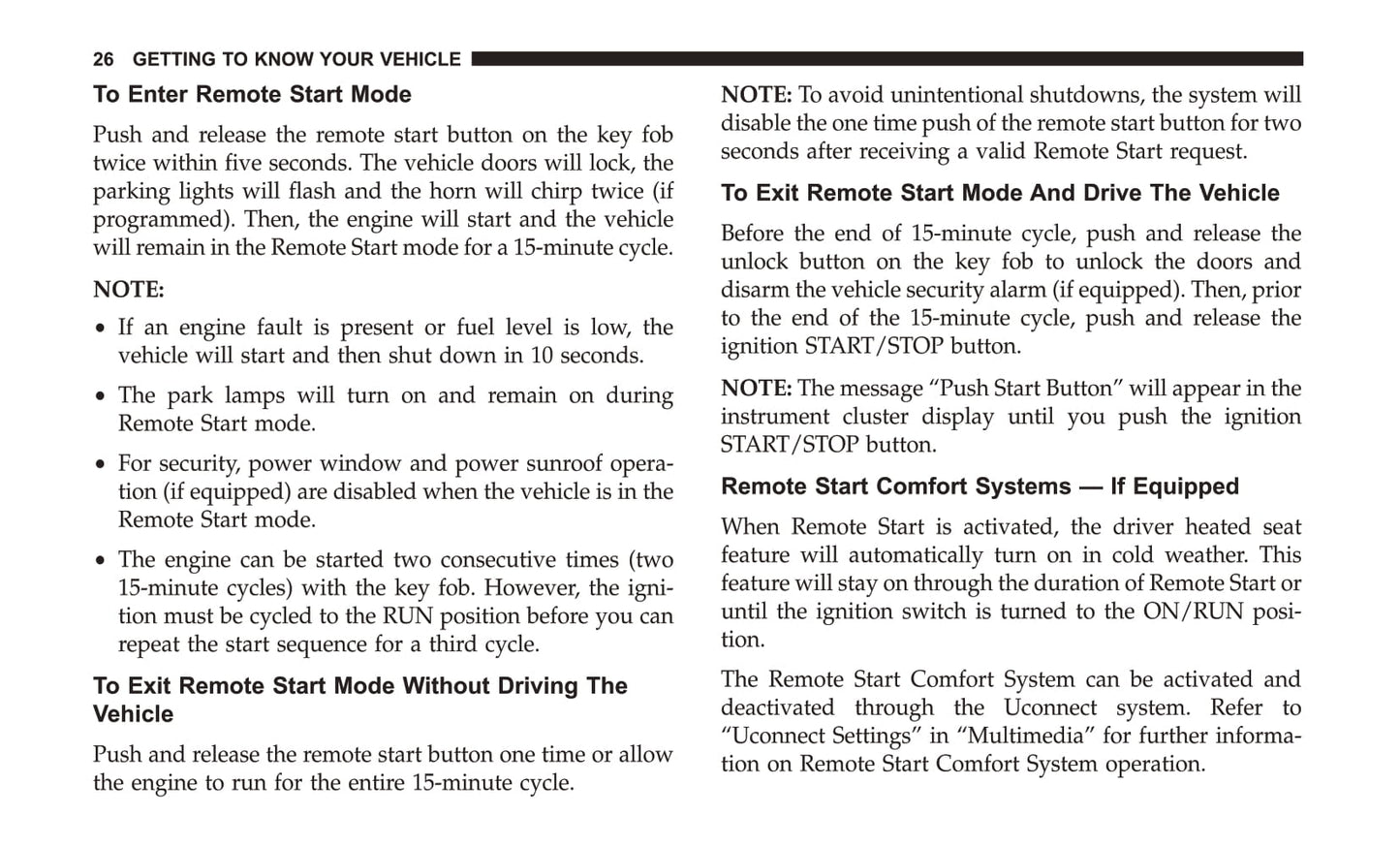 26 GETTING TO KNOW YOUR VEHICLE

To Enter Remote Start Mode

Push and release the remote start button on the key fob twice within five seconds. The vehicle doors will lock, the parking lights will flash and the horn will chirp twice (if programmed). Then, the engine will start and the vehicle will remain in the Remote Start mode for a 15-minute cycle.

NOTE:

• If an engine fault is present or fuel level is low, the vehicle will start and then shut down in 10 seconds.

• The park lamps will turn on and remain on during Remote Start mode.

• For security, power window and power sunroof operation (if equipped) are disabled when the vehicle is in the Remote Start mode.

• The engine can be started two consecutive times (two 15-minute cycles) with the key fob. However, the ignition must be cycled to the RUN position before you can repeat the start sequence for a third cycle.

To Exit Remote Start Mode Without Driving The Vehicle

Push and release the remote start button one time or allow the engine to run for the entire 15-minute cycle.

NOTE: To avoid unintentional shutdowns, the system will disable the one time push of the remote start button for two seconds after receiving a valid Remote Start request.

To Exit Remote Start Mode And Drive The Vehicle

Before the end of 15-minute cycle, push and release the unlock button on the key fob to unlock the doors and disarm the vehicle security alarm (if equipped). Then, prior to the end of the 15-minute cycle, push and release the ignition START/STOP button.

NOTE: The message “Push Start Button” will appear in the instrument cluster display until you push the ignition START/STOP button.

Remote Start Comfort Systems — If Equipped

When Remote Start is activated, the driver heated seat feature will automatically turn on in cold weather. This feature will stay on through the duration of Remote Start or until the ignition switch is turned to the ON/RUN position.

The Remote Start Comfort System can be activated and deactivated through the Uconnect system. Refer to “Uconnect Settings” in “Multimedia” for further information on Remote Start Comfort System operation.